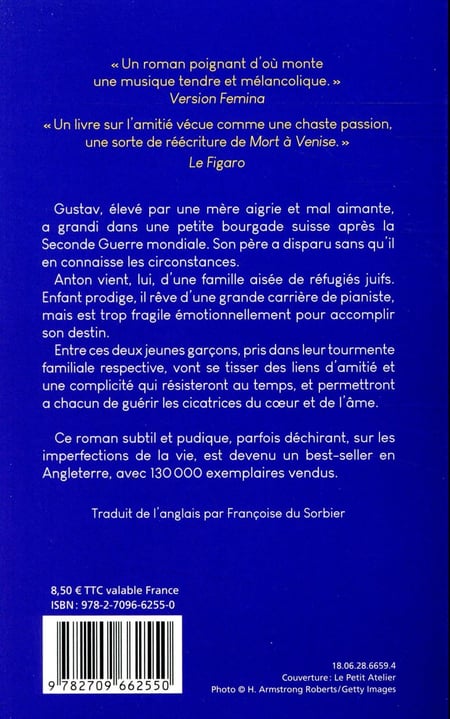 « Un roman poignant d'où monte une musique tendre et mélancolique. »
Version Femina

« Un livre sur l'amitié vécue comme une chaste passion, une sorte de réécriture de Mort à Venise. »
Le Figaro

Gustav, élevé par une mère aigrie et mal aimante, a grandi dans une petite bourgade suisse après la Seconde Guerre mondiale. Son père a disparu sans qu'il en connaisse les circonstances.

Anton vient, lui, d'une famille aisée de réfugiés juifs. Enfant prodige, il rêve d'une grande carrière de pianiste, mais est trop fragile émotionnellement pour accomplir son destin.

Entre ces deux jeunes garçons, pris dans leur tourmente familiale respective, vont se tisser des liens d'amitié et une complicité qui résisteront au temps, et permettront a chacun de guérir les cicatrices du cœur et de l'âme.

Ce roman subtil et pudique, parfois déchirant, sur les imperfections de la vie, est devenu un best-seller en Angleterre, avec 130 000 exemplaires vendus.

Traduit de l'anglais par Françoise du Sorbier

8,50 € TTC valable France
ISBN : 978-2-7096-6255-0

9 782709 662550

18.06.28.6659.4
Couverture : Le Petit Atelier
Photo © H. Armstrong Roberts/Getty Images